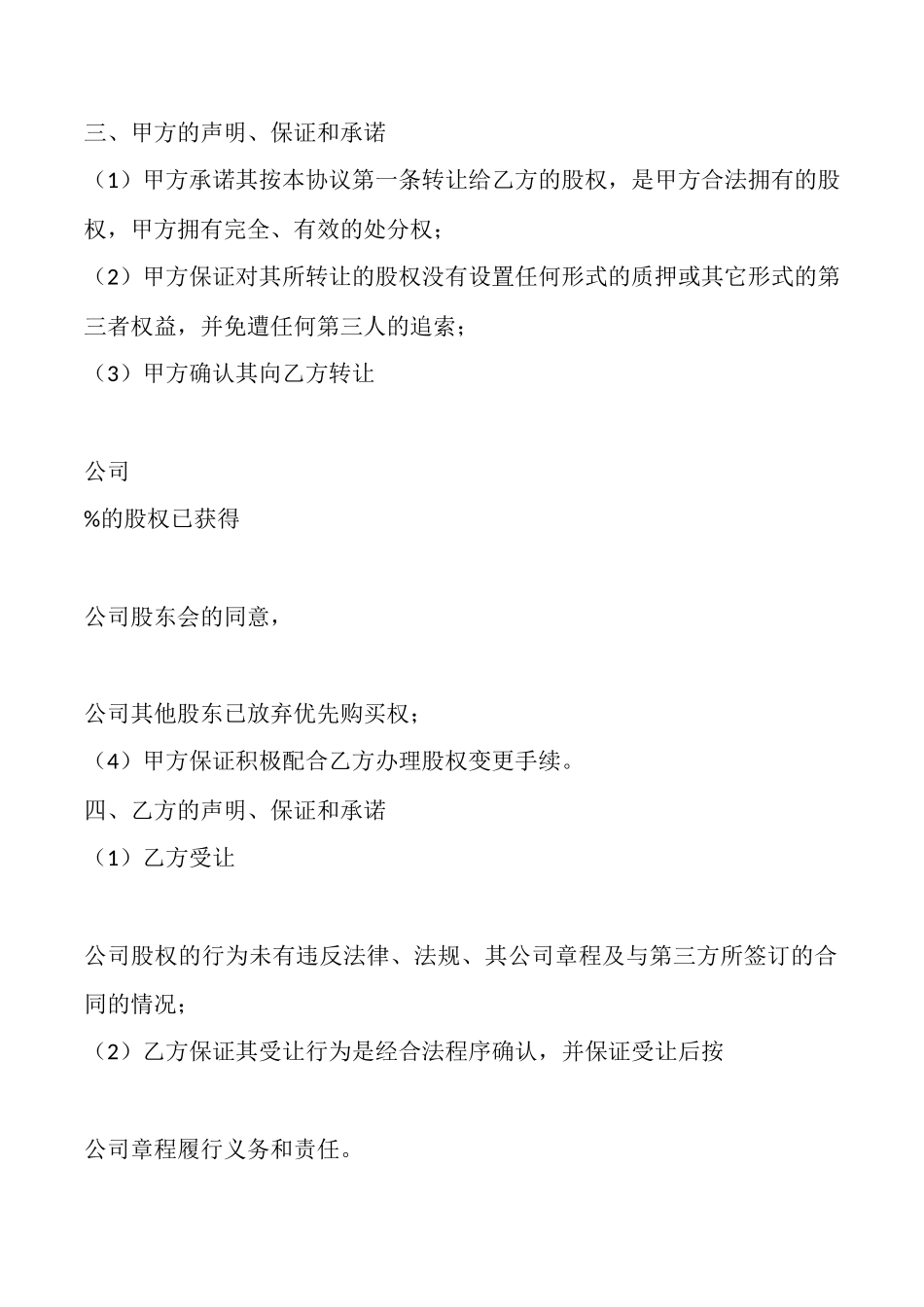 三、甲方的声明、保证和承诺

（1）甲方承诺其按本协议第一条转让给乙方的股权，是甲方合法拥有的股权，甲方拥有完全、有效的处分权；

（2）甲方保证对其所转让的股权没有设置任何形式的质押或其它形式的第三者权益，并免遭任何第三人的追索；

（3）甲方确认其向乙方转让

公司

%的股权已获得

公司股东会的同意，

公司其他股东已放弃优先购买权；

（4）甲方保证积极配合乙方办理股权变更手续。

四、乙方的声明、保证和承诺

（1）乙方受让

公司股权的行为未有违反法律、法规、其公司章程及与第三方所签订的合同的情况；

（2）乙方保证其受让行为是经合法程序确认，并保证受让后按

公司章程履行义务和责任。